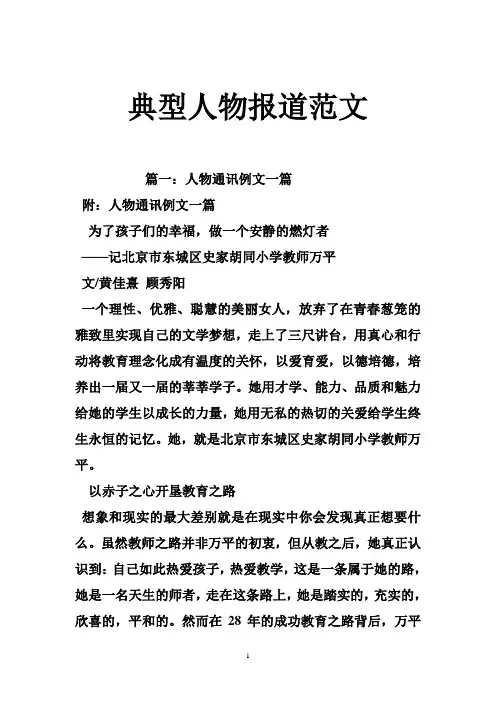 典型人物报道范文

篇一：人物通讯例文一篇

附：人物通讯例文一篇

为了孩子们的幸福，做一个安静的燃灯者

——记北京市东城区史家胡同小学教师万平

文/黄佳熹 顾秀阳

一个理性、优雅、聪慧的美丽女人，放弃了在青春葱笼的雅致里实现自己的文学梦想，走上了三尺讲台，用真心和行动将教育理念化成有温度的关怀，以爱育爱，以德培德，培养出一届又一届的莘莘学子。她用才学、能力、品质和魅力给她的学生以成长的力量，她用无私的热切的关爱给学生终生永恒的记忆。她，就是北京市东城区史家胡同小学教师万平。

以赤子之心开垦教育之路

想象和现实的最大差别就是在现实中你会发现真正想要什么。虽然教师之路并非万平的初衷，但从教之后，她真正认识到：自己如此热爱孩子，热爱教学，这是一条属于她的路，她是一名天生的师者，走在这条路上，她是踏实的，充实的，欣喜的，平和的。然而在 28 年的成功教育之路背后，万平

1